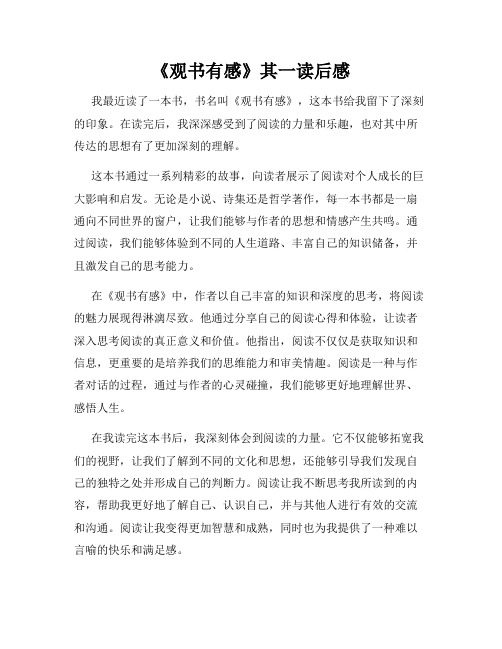 《观书有感》其一读后感

我最近读了一本书，书名叫《观书有感》，这本书给我留下了深刻的印象。在读完后，我深深感受到了阅读的力量和乐趣，也对其中所传达的思想有了更加深刻的理解。

这本书通过一系列精彩的故事，向读者展示了阅读对个人成长的巨大影响和启发。无论是小说、诗集还是哲学著作，每一本书都是一扇通向不同世界的窗户，让我们能够与作者的思想和情感产生共鸣。通过阅读，我们能够体验到不同的人生道路、丰富自己的知识储备，并且激发自己的思考能力。

在《观书有感》中，作者以自己丰富的知识和深度的思考，将阅读的魅力展现得淋漓尽致。他通过分享自己的阅读心得和体验，让读者深入思考阅读的真正意义和价值。他指出，阅读不仅仅是获取知识和信息，更重要的是培养我们的思维能力和审美情趣。阅读是一种与作者对话的过程，通过与作者的心灵碰撞，我们能够更好地理解世界、感悟人生。

在我读完这本书后，我深刻体会到阅读的力量。它不仅能够拓宽我们的视野，让我们了解到不同的文化和思想，还能够引导我们发现自己的独特之处并形成自己的判断力。阅读让我不断思考我所读到的内容，帮助我更好地了解自己、认识自己，并与其他人进行有效的交流和沟通。阅读让我变得更加智慧和成熟，同时也为我提供了一种难以言喻的快乐和满足感。